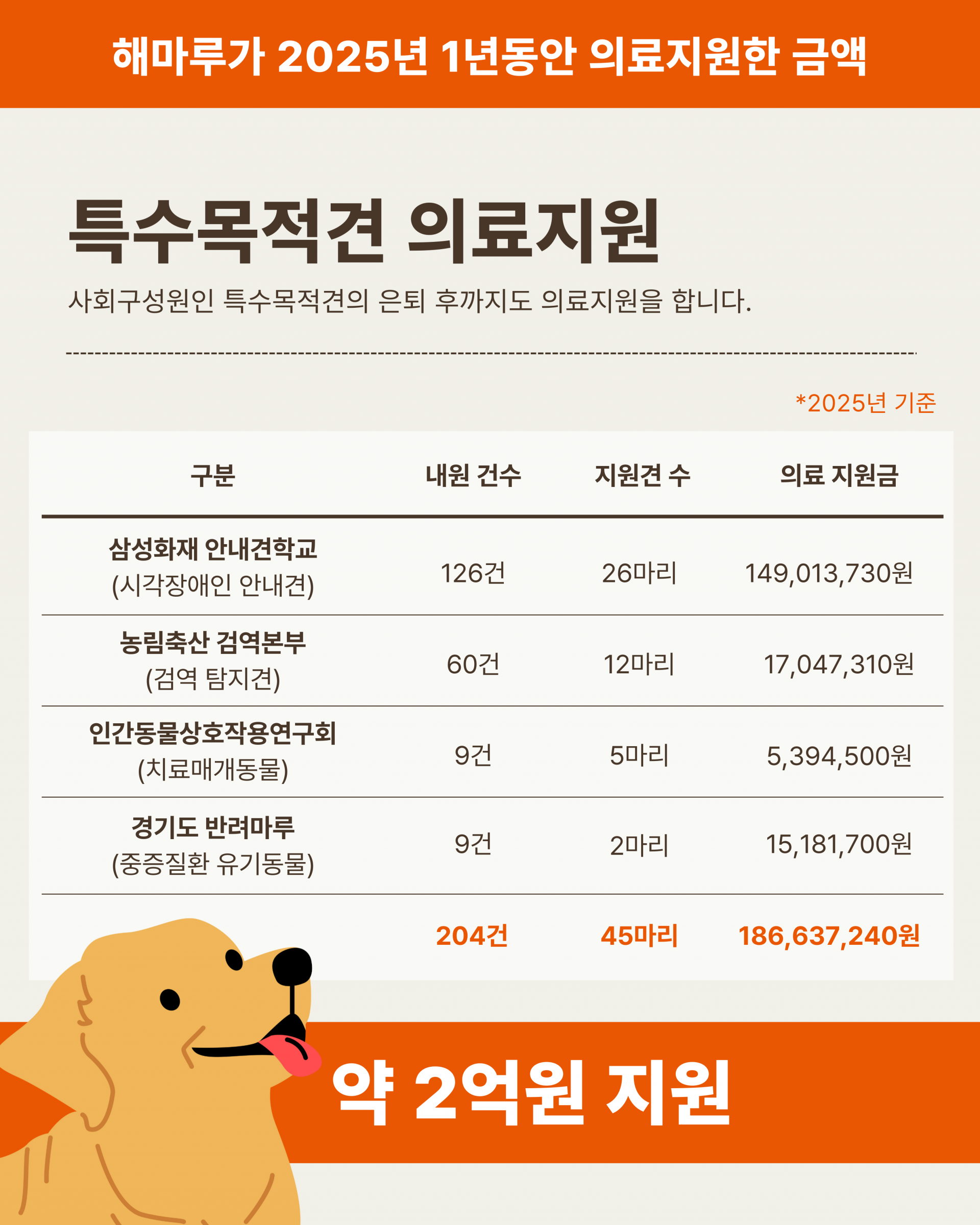 해마루가 2025년 1년동안 의료지원한 금액

특수목적견 의료지원

사회구성원인 특수목적견의 은퇴 후까지도 의료지원을 합니다.

*2025년 기준

| 구분 | 내원 건수 | 지원견 수 | 의료 지원금 |
|---|---|---|---|
| 삼성화재 안내견학교 (시각장애인 안내견) | 126건 | 26마리 | 149,013,730원 |
| 농림축산 검역본부 (검역 탐지견) | 60건 | 12마리 | 17,047,310원 |
| 인간동물상호작용연구회 (치료매개동물) | 9건 | 5마리 | 5,394,500원 |
| 경기도 반려마루 (중증질환 유기동물) | 9건 | 2마리 | 15,181,700원 |
|  | 204건 | 45마리 | 186,637,240원 |

약 2억원 지원